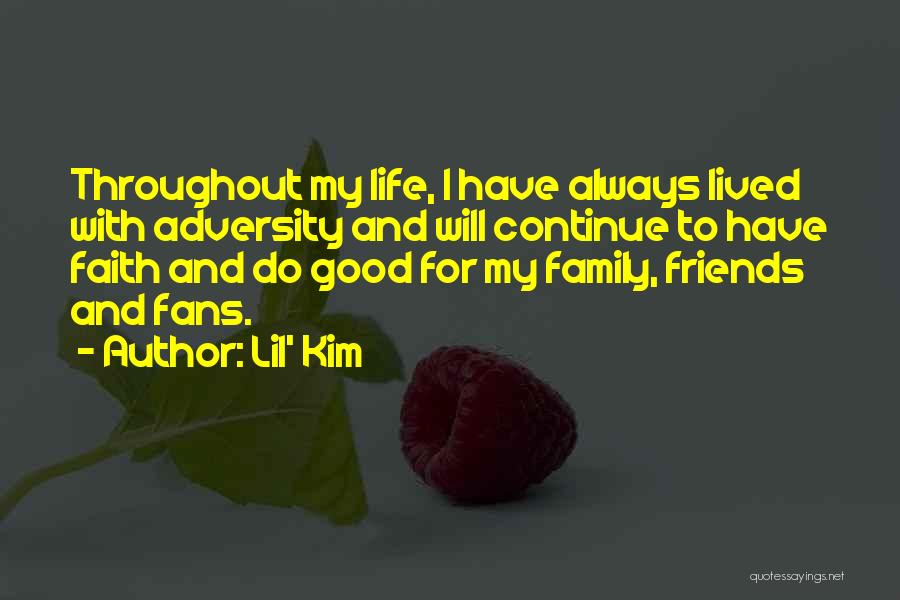 Throughout my life, I have always lived with adversity and will continue to have faith and do good for my family, friends and fans.

- Author: Lil' Kim

quotessayings.net